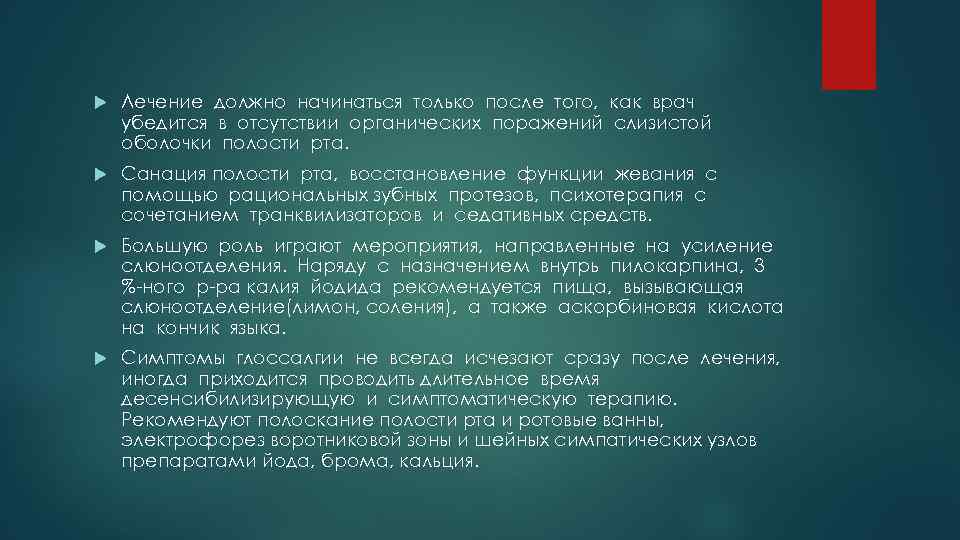 Лечение должно начинаться только после того, как врач убедится в отсутствии органических поражений слизистой оболочки полости рта.

Санация полости рта, восстановление функции жевания с помощью рациональных зубных протезов, психотерапия с сочетанием транквилизаторов и седативных средств.

Большую роль играют мероприятия, направленные на усиление слюноотделения. Наряду с назначением внутрь пилокарпина, 3 %-ного р-ра калия йодида рекомендуется пища, вызывающая слюноотделение(лимон, соления), а также аскорбиновая кислота на кончик языка.

Симптомы глоссалгии не всегда исчезают сразу после лечения, иногда приходится проводить длительное время десенсибилизирующую и симптоматическую терапию. Рекомендуют полоскание полости рта и ротовые ванны, электрофорез воротниковой зоны и шейных симпатических узлов препаратами йода, брома, кальция.